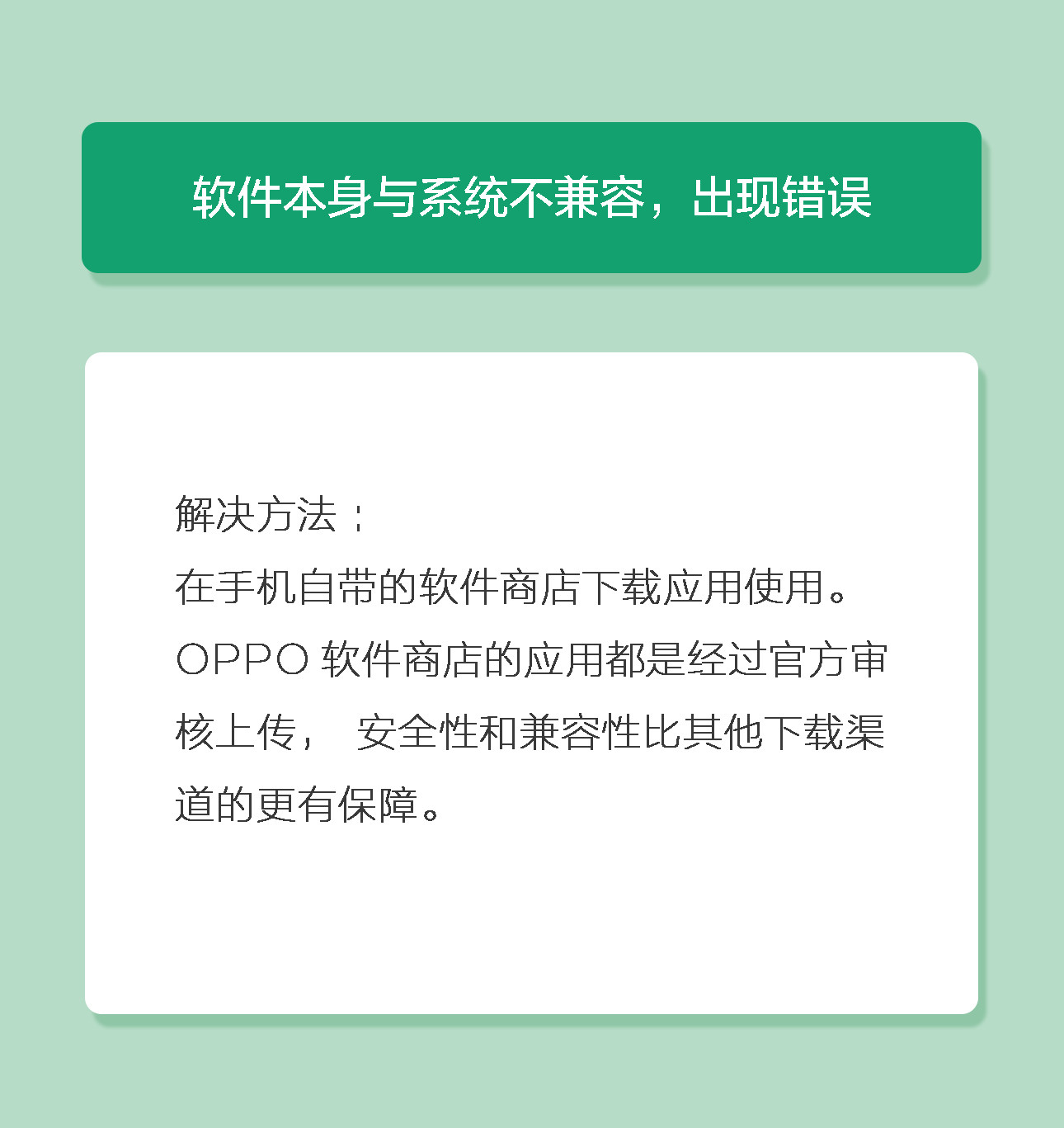 软件本身与系统不兼容，出现错误

解决方法：
在手机自带的软件商店下载应用使用。OPPO 软件商店的应用都是经过官方审核上传， 安全性和兼容性比其他下载渠道的更有保障。